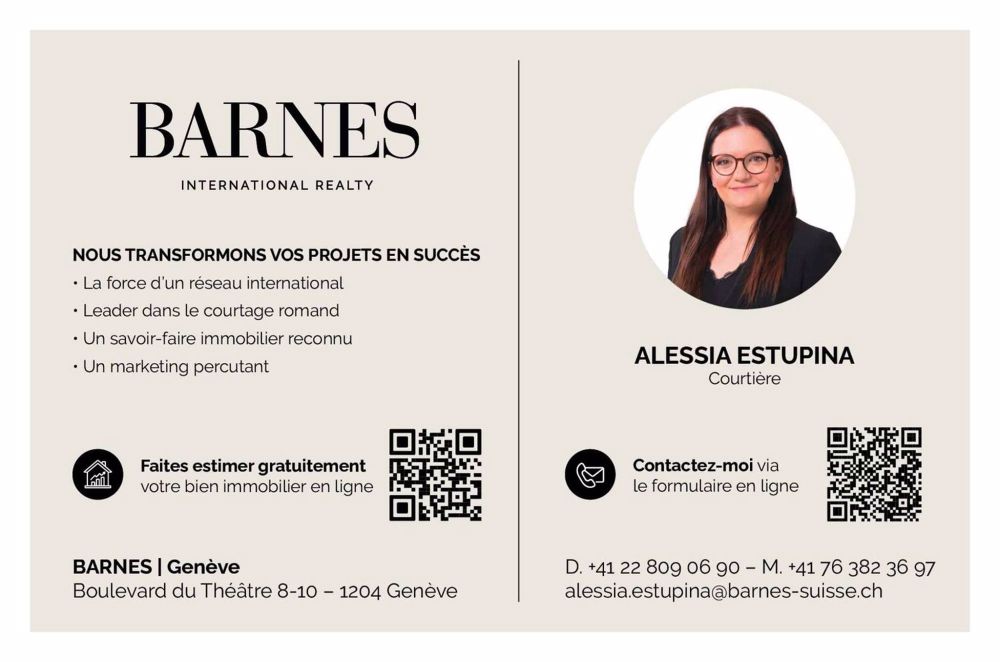 BARNES
INTERNATIONAL REALTY

NOUS TRANSFORMONS VOS PROJETS EN SUCCÈS
• La force d'un réseau international
• Leader dans le courtage romand
• Un savoir-faire immobilier reconnu
• Un marketing percutant

Faites estimer gratuitement votre bien immobilier en ligne

BARNES | Genève
Boulevard du Théâtre 8-10 – 1204 Genève

ALESSIA ESTUPINA
Courtière

Contactez-moi via le formulaire en ligne

D. +41 22 809 06 90 – M. +41 76 382 36 97
alessia.estupina@barnes-suisse.ch